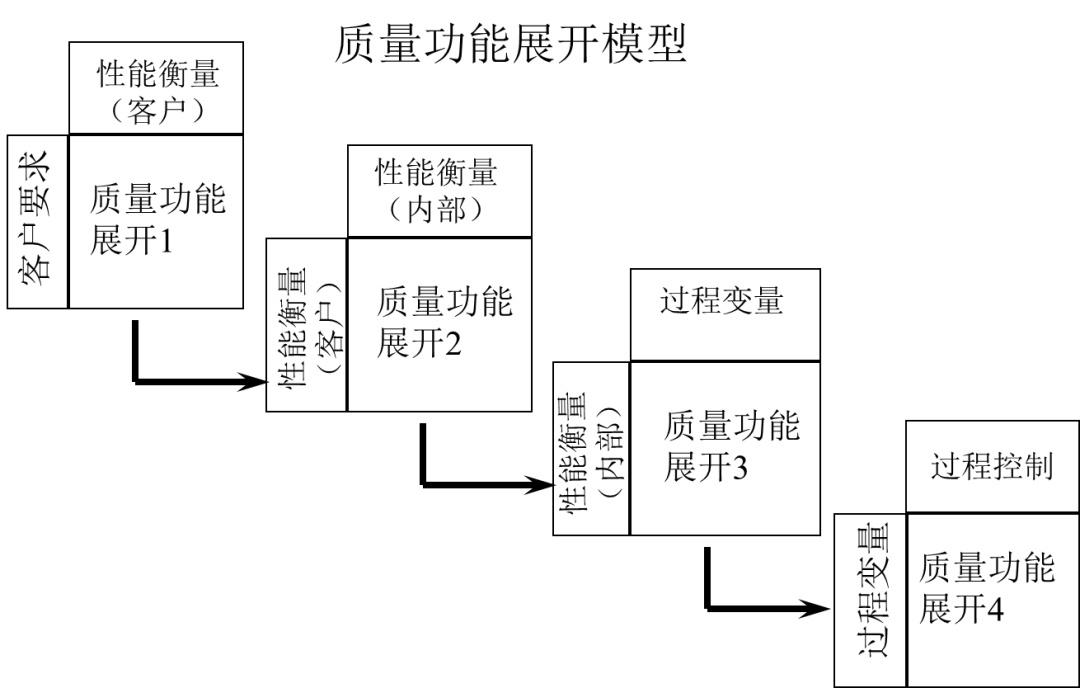 质量功能展开模型

性能衡量（客户）
客户要求
质量功能展开1

性能衡量（内部）
性能衡量（客户）
质量功能展开2

过程变量
性能衡量（内部）
质量功能展开3

过程控制
过程变量
质量功能展开4